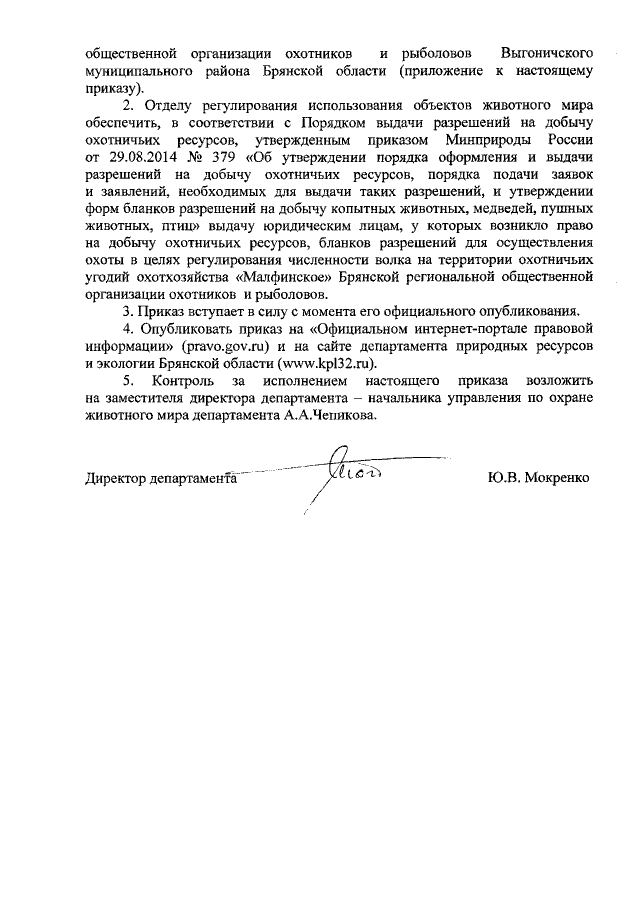 общественной организации охотников и рыболовов Выгоничского муниципального района Брянской области (приложение к настоящему приказу).

2. Отделу регулирования использования объектов животного мира обеспечить, в соответствии с Порядком выдачи разрешений на добычу охотничьих ресурсов, утвержденным приказом Минприроды России от 29.08.2014 № 379 «Об утверждении порядка оформления и выдачи разрешений на добычу охотничьих ресурсов, порядка подачи заявок и заявлений, необходимых для выдачи таких разрешений, и утверждении форм бланков разрешений на добычу копытных животных, медведей, пушных животных, птиц» выдачу юридическим лицам, у которых возникло право на добычу охотничьих ресурсов, бланков разрешений для осуществления охоты в целях регулирования численности волка на территории охотничьих угодий охотхозяйства «Малфинское» Брянской региональной общественной организации охотников и рыболовов.

3. Приказ вступает в силу с момента его официального опубликования.

4. Опубликовать приказ на «Официальном интернет-портале правовой информации» (pravo.gov.ru) и на сайте департамента природных ресурсов и экологии Брянской области (www.kpl32.ru).

5. Контроль за исполнением настоящего приказа возложить на заместителя директора департамента – начальника управления по охране животного мира департамента А.А.Чепикова.

Директор департамента Ю.В. Мокренко